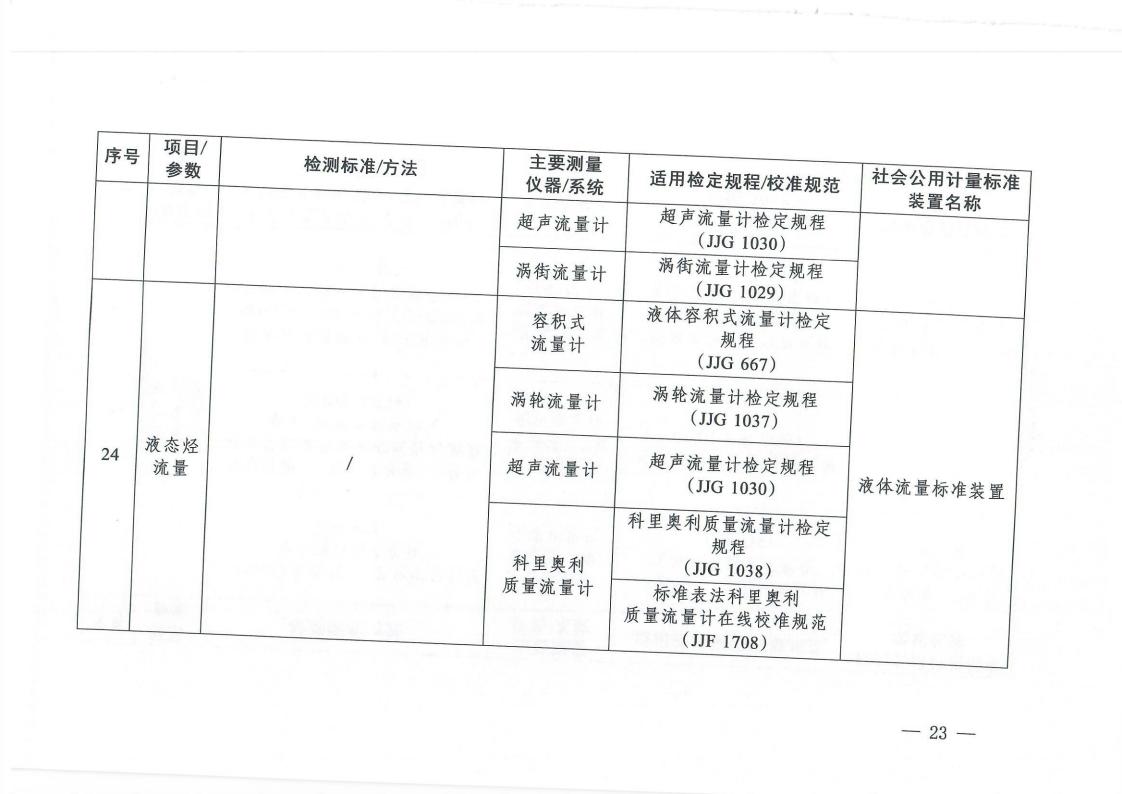 | 序号 | 项目/参数 | 检测标准/方法 | 主要测量仪器/系统 | 适用检定规程/校准规范 | 社会公用计量标准装置名称 |
|---|---|---|---|---|---|
| | | | 超声流量计 | 超声流量计检定规程（JJG 1030） | |
| | | | 涡街流量计 | 涡街流量计检定规程（JJG 1029） | |
| 24 | 液态烃流量 | / | 容积式流量计 | 液体容积式流量计检定规程（JJG 667） | 液体流量标准装置 |
| | | | 涡轮流量计 | 涡轮流量计检定规程（JJG 1037） | |
| | | | 超声流量计 | 超声流量计检定规程（JJG 1030） | |
| | | | 科里奥利质量流量计 | 科里奥利质量流量计检定规程（JJG 1038） | |
| | | | | 标准表法科里奥利质量流量计在线校准规范（JJF 1708） | |

— 23 —